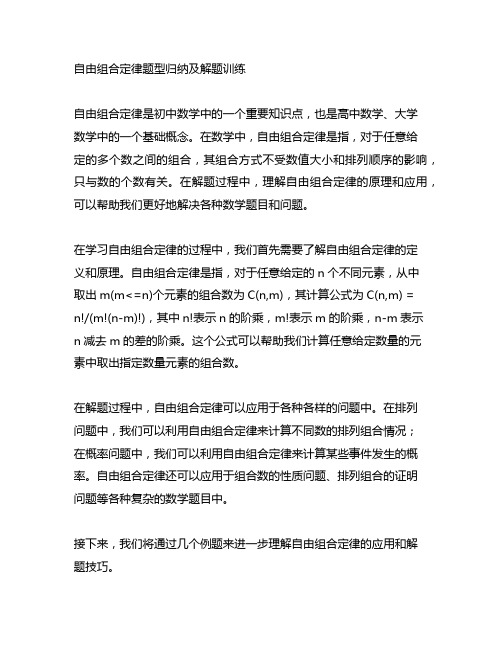 自由组合定律题型归纳及解题训练

自由组合定律是初中数学中的一个重要知识点，也是高中数学、大学数学中的一个基础概念。在数学中，自由组合定律是指，对于任意给定的多个数之间的组合，其组合方式不受数值大小和排列顺序的影响，只与数的个数有关。在解题过程中，理解自由组合定律的原理和应用，可以帮助我们更好地解决各种数学题目和问题。

在学习自由组合定律的过程中，我们首先需要了解自由组合定律的定义和原理。自由组合定律是指，对于任意给定的 n 个不同元素，从中取出 m(m<=n)个元素的组合数为 C(n,m)，其计算公式为 C(n,m) = n!/(m!(n-m)!)，其中 n!表示 n 的阶乘，m!表示 m 的阶乘，n-m 表示 n 减去 m 的差的阶乘。这个公式可以帮助我们计算任意给定数量的元素中取出指定数量元素的组合数。

在解题过程中，自由组合定律可以应用于各种各样的问题中。在排列问题中，我们可以利用自由组合定律来计算不同数的排列组合情况；在概率问题中，我们可以利用自由组合定律来计算某些事件发生的概率。自由组合定律还可以应用于组合数的性质问题、排列组合的证明问题等各种复杂的数学题目中。

接下来，我们将通过几个例题来进一步理解自由组合定律的应用和解题技巧。